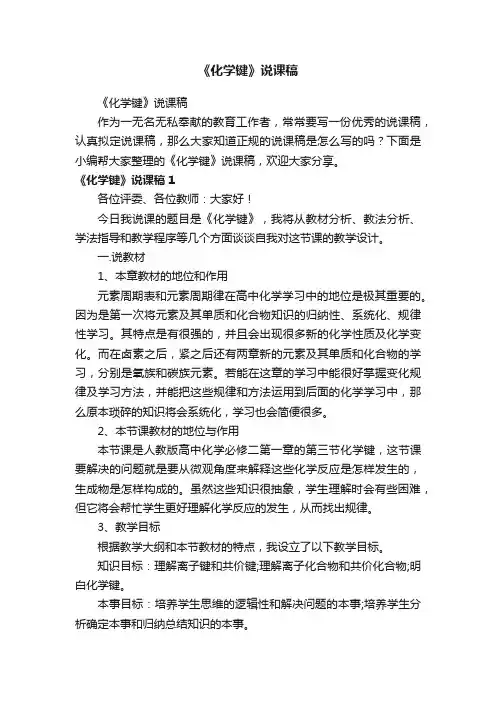 《化学键》说课稿

《化学键》说课稿

作为一无名无私奉献的教育工作者，常常要写一份优秀的说课稿，认真拟定说课稿，那么大家知道正规的说课稿是怎么写的吗？下面是小编帮大家整理的《化学键》说课稿，欢迎大家分享。

《化学键》说课稿 1

各位评委、各位教师：大家好！

今日我说课的题目是《化学键》，我将从教材分析、教法分析、学法指导和教学程序等几个方面谈谈自我对这节课的教学设计。

一.说教材

1、本章教材的地位和作用

元素周期表和元素周期律在高中化学学习中的地位是极其重要的。因为是第一次将元素及其单质和化合物知识的归纳性、系统化、规律性学习。其特点是有很强的，并且会出现很多新的化学性质及化学变化。而在卤素之后，紧之后还有两章新的元素及其单质和化合物的学习，分别是氧族和碳族元素。若能在这章的学习中能很好掌握变化规律及学习方法，并能把这些规律和方法运用到后面的化学学习中，那么原本琐碎的知识将会系统化，学习也会简便很多。

2、本节课教材的地位与作用

本节课是人教版高中化学必修二第一章的第三节化学键，这节课要解决的问题就是要从微观角度来解释这些化学反应是怎样发生的，生成物是怎样构成的。虽然这些知识很抽象，学生理解时会有些困难，但它将会帮忙学生更好理解化学反应的发生，从而找出规律。

3、教学目标

根据教学大纲和本节教材的特点，我设立了以下教学目标。

知识目标：理解离子键和共价键;理解离子化合物和共价化合物;明白化学键。

本事目标：培养学生思维的逻辑性和解决问题的本事;培养学生分析确定本事和归纳总结知识的本事。